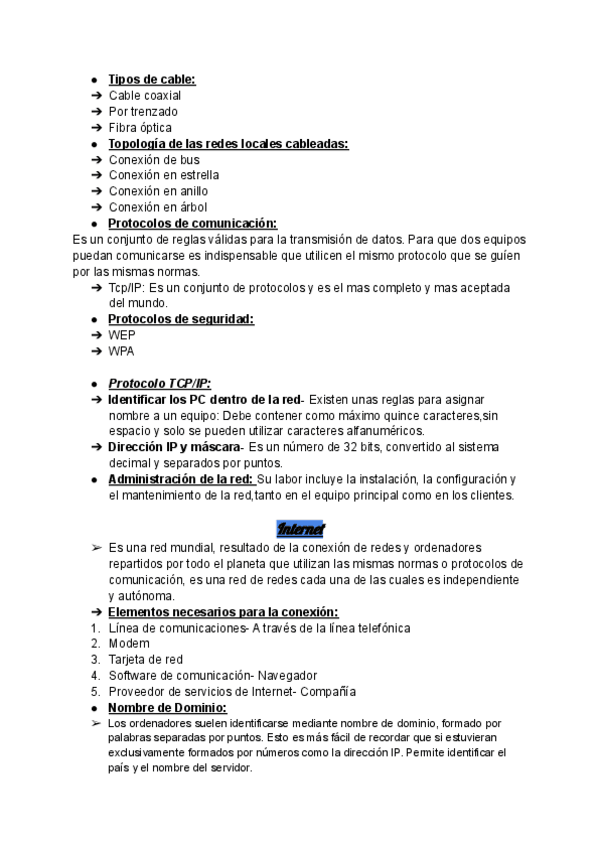 ● Tipos de cable:
➔ Cable coaxial
➔ Por trenzado
➔ Fibra óptica
● Topología de las redes locales cableadas:
➔ Conexión de bus
➔ Conexión en estrella
➔ Conexión en anillo
➔ Conexión en árbol
● Protocolos de comunicación:
Es un conjunto de reglas válidas para la transmisión de datos. Para que dos equipos puedan comunicarse es indispensable que utilicen el mismo protocolo que se guíen por las mismas normas.
➔ Tcp/IP: Es un conjunto de protocolos y es el mas completo y mas aceptada del mundo.
● Protocolos de seguridad:
➔ WEP
➔ WPA

● Protocolo TCP/IP:
➔ Identificar los PC dentro de la red- Existen unas reglas para asignar nombre a un equipo: Debe contener como máximo quince caracteres,sin espacio y solo se pueden utilizar caracteres alfanuméricos.
➔ Dirección IP y máscara- Es un número de 32 bits, convertido al sistema decimal y separados por puntos.
● Administración de la red: Su labor incluye la instalación, la configuración y el mantenimiento de la red,tanto en el equipo principal como en los clientes.

Internet

➢ Es una red mundial, resultado de la conexión de redes y ordenadores repartidos por todo el planeta que utilizan las mismas normas o protocolos de comunicación, es una red de redes cada una de las cuales es independiente y autónoma.
➔ Elementos necesarios para la conexión:
1. Línea de comunicaciones- A través de la línea telefónica
2. Modem
3. Tarjeta de red
4. Software de comunicación- Navegador
5. Proveedor de servicios de Internet- Compañía
● Nombre de Dominio:
➢ Los ordenadores suelen identificarse mediante nombre de dominio, formado por palabras separadas por puntos. Esto es más fácil de recordar que si estuvieran exclusivamente formados por números como la dirección IP. Permite identificar el país y el nombre del servidor.